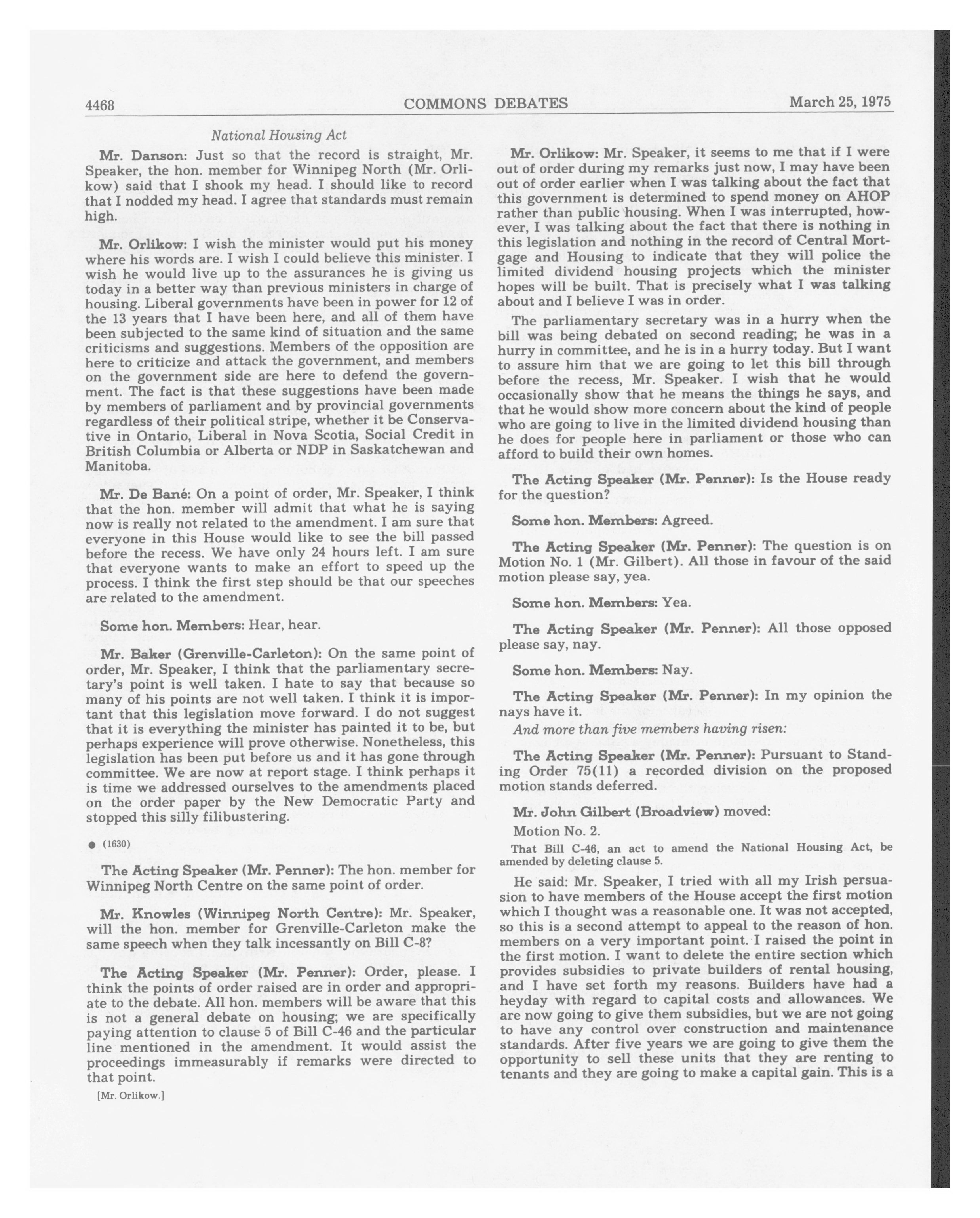 4468 COMMONS DEBATES March 25, 1975

National Housing Act

Mr. Danson: Just so that the record is straight, Mr. Speaker, the hon. member for Winnipeg North (Mr. Orlikow) said that I shook my head. I should like to record that I nodded my head. I agree that standards must remain high.

Mr. Orlikow: I wish the minister would put his money where his words are. I wish I could believe this minister. I wish he would live up to the assurances he is giving us today in a better way than previous ministers in charge of housing. Liberal governments have been in power for 12 of the 13 years that I have been here, and all of them have been subjected to the same kind of situation and the same criticisms and suggestions. Members of the opposition are here to criticize and attack the government, and members on the government side are here to defend the government. The fact is that these suggestions have been made by members of parliament and by provincial governments regardless of their political stripe, whether it be Conservative in Ontario, Liberal in Nova Scotia, Social Credit in British Columbia or Alberta or NDP in Saskatchewan and Manitoba.

Mr. De Bané: On a point of order, Mr. Speaker, I think that the hon. member will admit that what he is saying now is really not related to the amendment. I am sure that everyone in this House would like to see the bill passed before the recess. We have only 24 hours left. I am sure that everyone wants to make an effort to speed up the process. I think the first step should be that our speeches are related to the amendment.

Some hon. Members: Hear, hear.

Mr. Baker (Grenville-Carleton): On the same point of order, Mr. Speaker, I think that the parliamentary secretary's point is well taken. I hate to say that because so many of his points are not well taken. I think it is important that this legislation move forward. I do not suggest that it is everything the minister has painted it to be, but perhaps experience will prove otherwise. Nonetheless, this legislation has been put before us and it has gone through committee. We are now at report stage. I think perhaps it is time we addressed ourselves to the amendments placed on the order paper by the New Democratic Party and stopped this silly filibustering.

● (1630)

The Acting Speaker (Mr. Penner): The hon. member for Winnipeg North Centre on the same point of order.

Mr. Knowles (Winnipeg North Centre): Mr. Speaker, will the hon. member for Grenville-Carleton make the same speech when they talk incessantly on Bill C-8?

The Acting Speaker (Mr. Penner): Order, please. I think the points of order raised are in order and appropriate to the debate. All hon. members will be aware that this is not a general debate on housing; we are specifically paying attention to clause 5 of Bill C-46 and the particular line mentioned in the amendment. It would assist the proceedings immeasurably if remarks were directed to that point.

[Mr. Orlikow.]

Mr. Orlikow: Mr. Speaker, it seems to me that if I were out of order during my remarks just now, I may have been out of order earlier when I was talking about the fact that this government is determined to spend money on AHOP rather than public housing. When I was interrupted, however, I was talking about the fact that there is nothing in this legislation and nothing in the record of Central Mortgage and Housing to indicate that they will police the limited dividend housing projects which the minister hopes will be built. That is precisely what I was talking about and I believe I was in order.

The parliamentary secretary was in a hurry when the bill was being debated on second reading; he was in a hurry in committee, and he is in a hurry today. But I want to assure him that we are going to let this bill through before the recess, Mr. Speaker. I wish that he would occasionally show that he means the things he says, and that he would show more concern about the kind of people who are going to live in the limited dividend housing than he does for people here in parliament or those who can afford to build their own homes.

The Acting Speaker (Mr. Penner): Is the House ready for the question?

Some hon. Members: Agreed.

The Acting Speaker (Mr. Penner): The question is on Motion No. 1 (Mr. Gilbert). All those in favour of the said motion please say, yea.

Some hon. Members: Yea.

The Acting Speaker (Mr. Penner): All those opposed please say, nay.

Some hon. Members: Nay.

The Acting Speaker (Mr. Penner): In my opinion the nays have it.

And more than five members having risen:

The Acting Speaker (Mr. Penner): Pursuant to Standing Order 75(11) a recorded division on the proposed motion stands deferred.

Mr. John Gilbert (Broadview) moved:

Motion No. 2.

That Bill C-46, an act to amend the National Housing Act, be amended by deleting clause 5.

He said: Mr. Speaker, I tried with all my Irish persuasion to have members of the House accept the first motion which I thought was a reasonable one. It was not accepted, so this is a second attempt to appeal to the reason of hon. members on a very important point. I raised the point in the first motion. I want to delete the entire section which provides subsidies to private builders of rental housing, and I have set forth my reasons. Builders have had a heyday with regard to capital costs and allowances. We are now going to give them subsidies, but we are not going to have any control over construction and maintenance standards. After five years we are going to give them the opportunity to sell these units that they are renting to tenants and they are going to make a capital gain. This is a